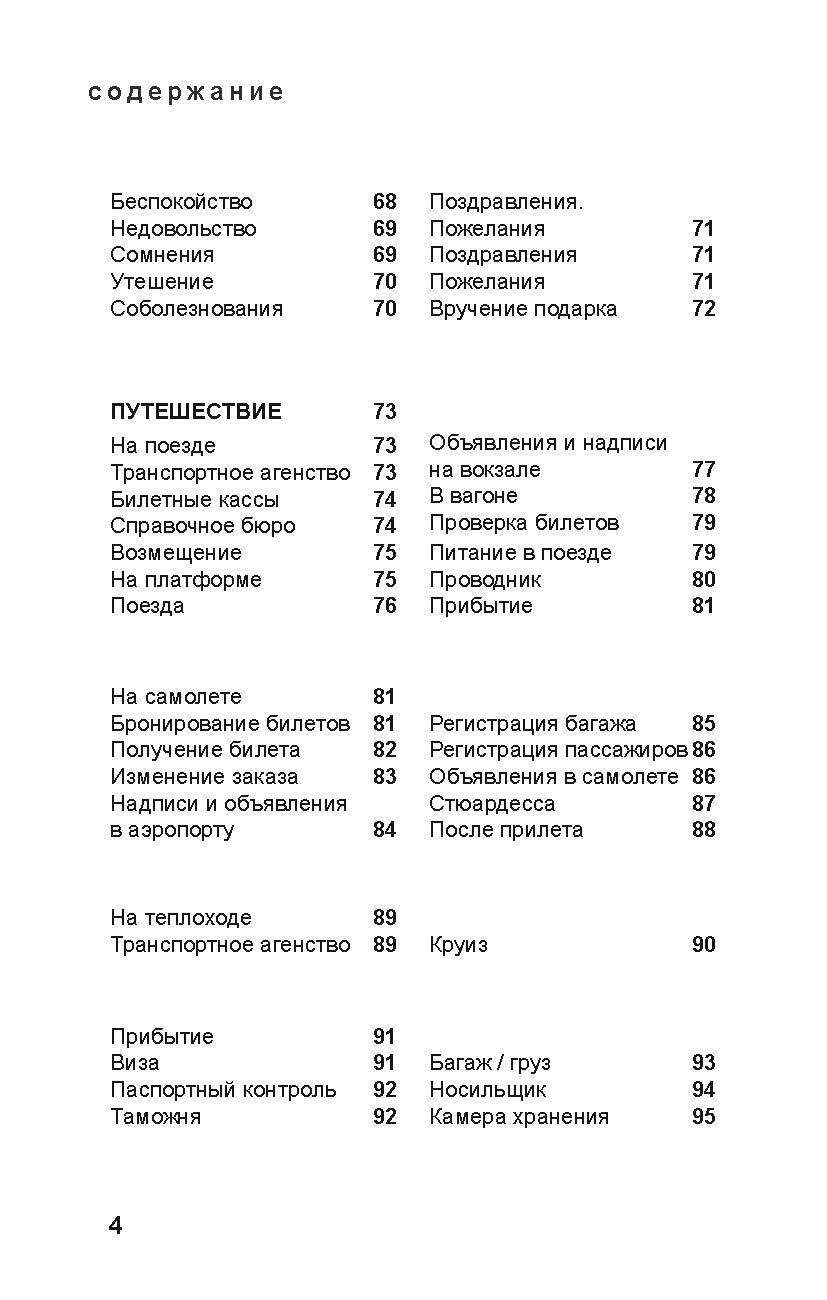 содержание

Беспокойство 68
Недовольство 69
Сомнения 69
Утешение 70
Соболезнования 70

Поздравления. Пожелания 71
Поздравления 71
Пожелания 71
Вручение подарка 72

ПУТЕШЕСТВИЕ 73
На поезде 73
Транспортное агенство 73
Билетные кассы 74
Справочное бюро 74
Возмещение 75
На платформе 75
Поезда 76

Объявления и надписи на вокзале 77
В вагоне 78
Проверка билетов 79
Питание в поезде 79
Проводник 80
Прибытие 81

На самолете 81
Бронирование билетов 81
Получение билета 82
Изменение заказа 83
Надписи и объявления в аэропорту 84

Регистрация багажа 85
Регистрация пассажиров 86
Объявления в самолете 86
Стюардесса 87
После прилета 88

На теплоходе 89
Транспортное агенство 89

Круиз 90

Прибытие 91
Виза 91
Паспортный контроль 92
Таможня 92

Багаж / груз 93
Носильщик 94
Камера хранения 95

4